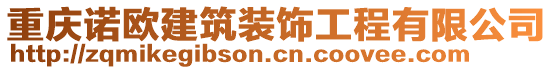 重庆诺欧建筑装饰工程有限公司
http://zqmikegibson.cn.coovee.com